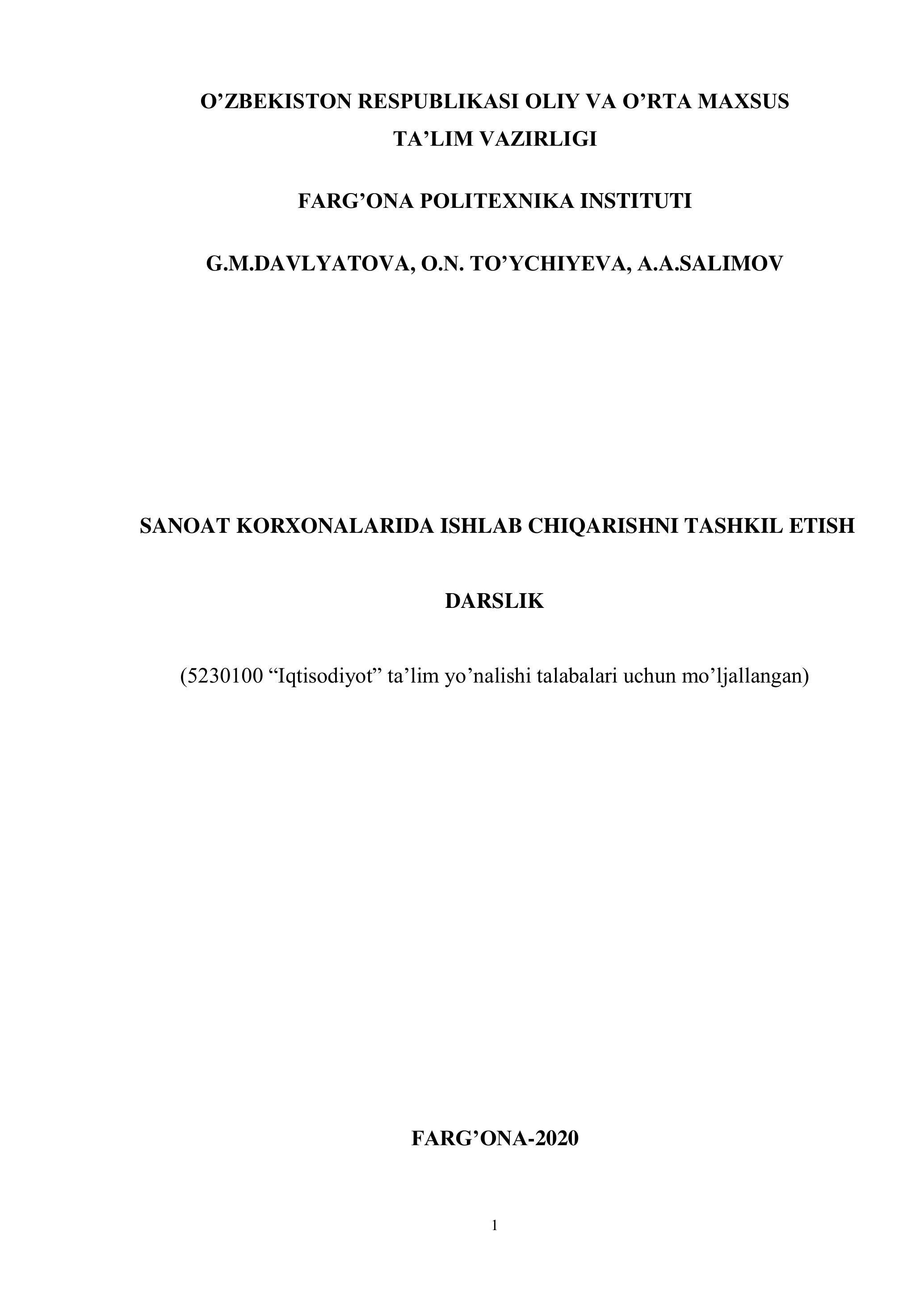 O’ZBEKISTON RESPUBLIKASI OLIY VA O’RTA MAXSUS TA’LIM VAZIRLIGI

FARG’ONA POLITEXNIKA INSTITUTI

G.M.DAVLYATOVA, O.N. TO’YCHIYEVA, A.A.SALIMOV

SANOAT KORXONALARIDA ISHLAB CHIQARISHNI TASHKIL ETISH

DARSLIK

(5230100 “Iqtisodiyot” ta’lim yo’nalishi talabalari uchun mo’ljallangan)

FARG’ONA-2020

1